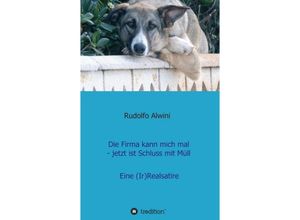 Rudolfo Alwini

Die Firma kann mich mal
- jetzt ist Schluss mit Müll

Eine (Ir)Realsatire

tredition